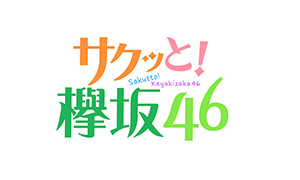 サクッと!
Sakutto!
Keyakizaka46
欅坂46